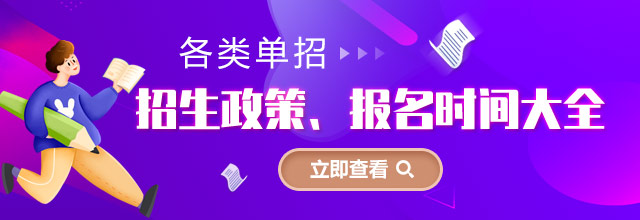 各类单招

招生政策、报名时间大全

立即查看